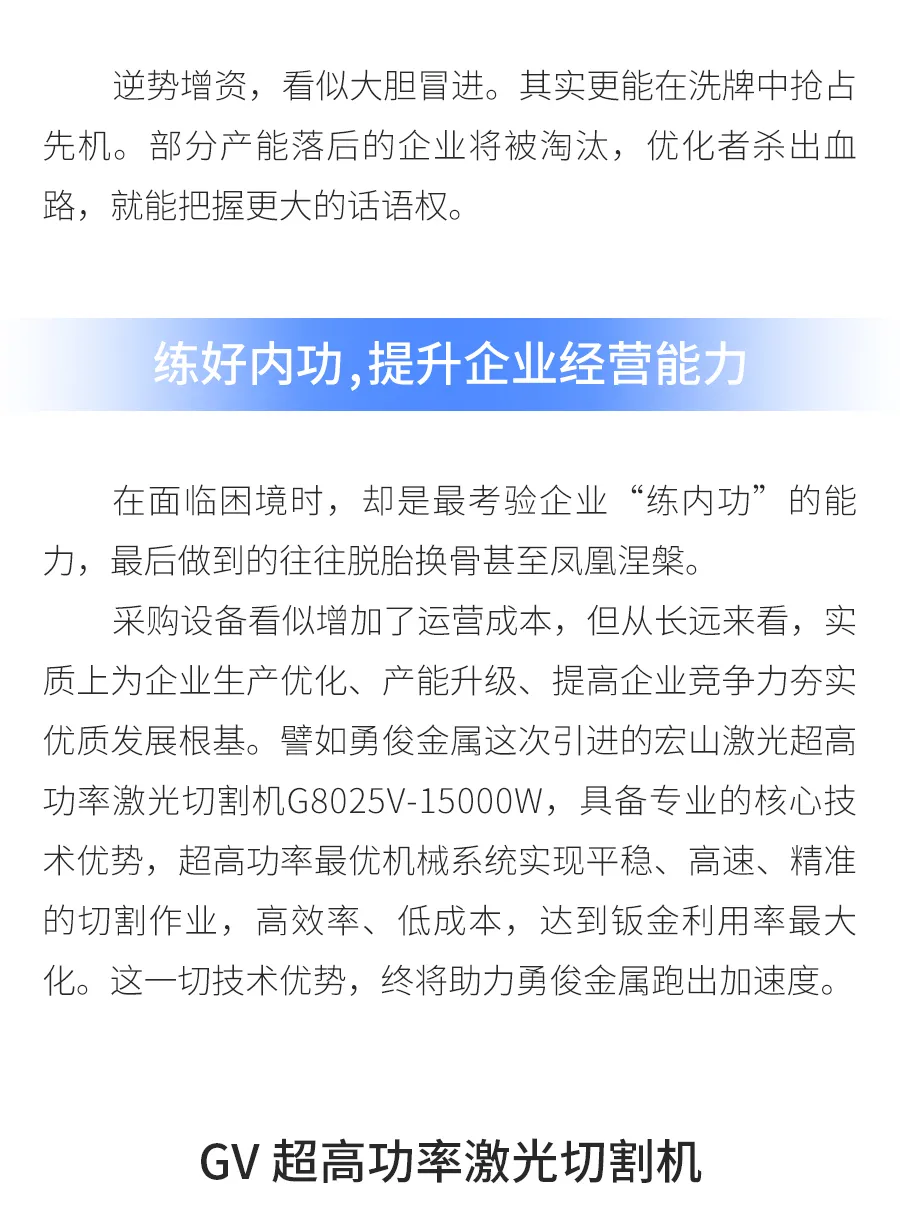 逆势增资，看似大胆冒进。其实更能在洗牌中抢占先机。部分产能落后的企业将被淘汰，优化者杀出血路，就能把握更大的话语权。

练好内功,提升企业经营能力

在面临困境时，却是最考验企业“练内功”的能力，最后做到的往往脱胎换骨甚至凤凰涅槃。

采购设备看似增加了运营成本，但从长远来看，实质上为企业生产优化、产能升级、提高企业竞争力夯实优质发展根基。譬如勇俊金属这次引进的宏山激光超高功率激光切割机G8025V-15000W，具备专业的核心技术优势，超高功率最优机械系统实现平稳、高速、精准的切割作业，高效率、低成本，达到钣金利用率最大化。这一切技术优势，终将助力勇俊金属跑出加速度。

GV 超高功率激光切割机